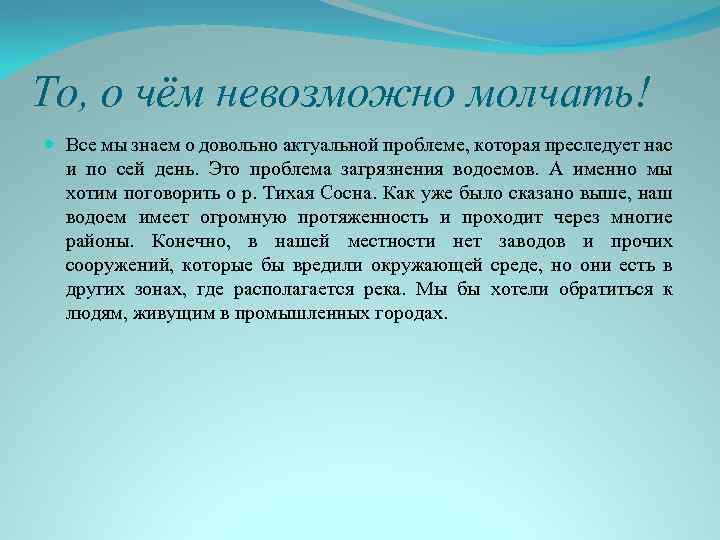 То, о чём невозможно молчать!

Все мы знаем о довольно актуальной проблеме, которая преследует нас и по сей день. Это проблема загрязнения водоемов. А именно мы хотим поговорить о р. Тихая Сосна. Как уже было сказано выше, наш водоем имеет огромную протяженность и проходит через многие районы. Конечно, в нашей местности нет заводов и прочих сооружений, которые бы вредили окружающей среде, но они есть в других зонах, где располагается река. Мы бы хотели обратиться к людям, живущим в промышленных городах.